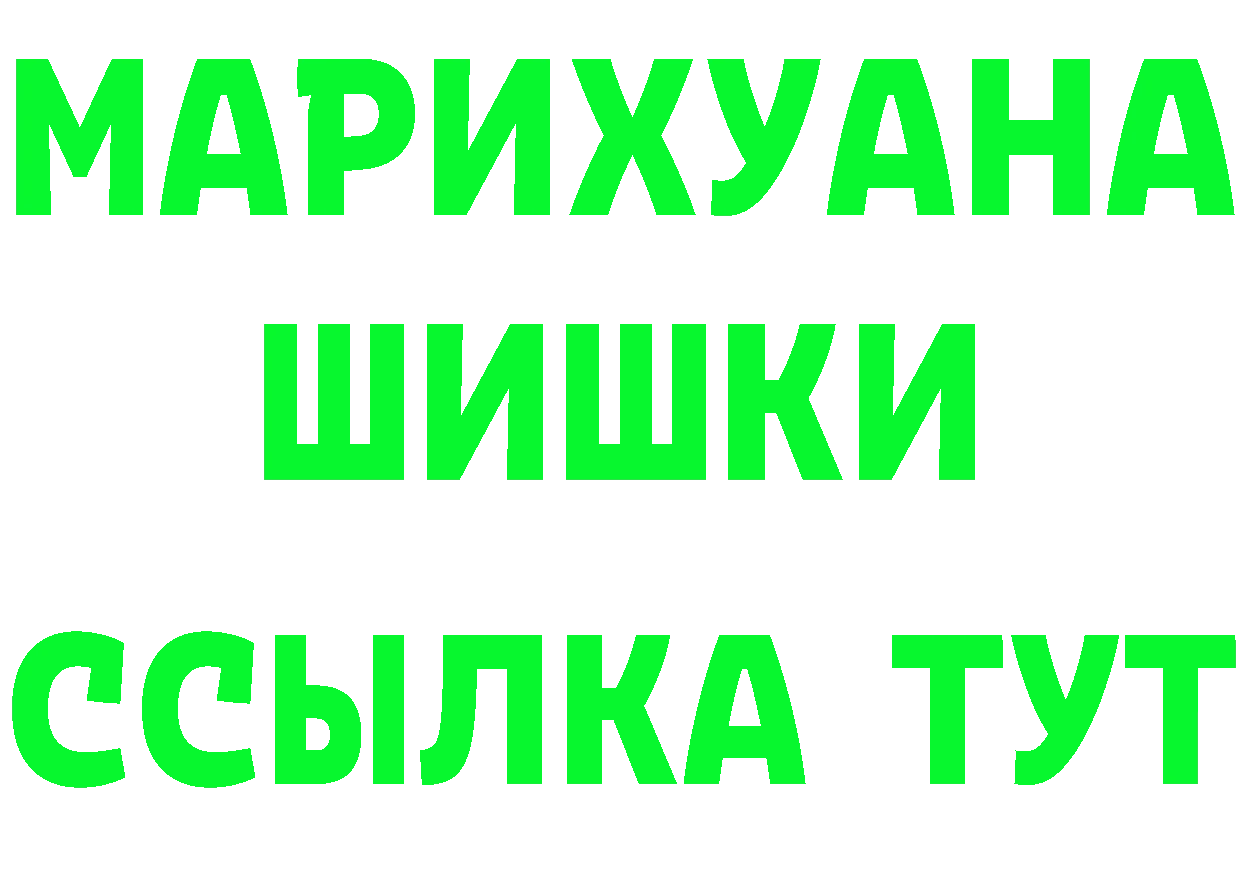 МАРИХУАНА
ШИШКИ
ССЫЛКА ТУТ